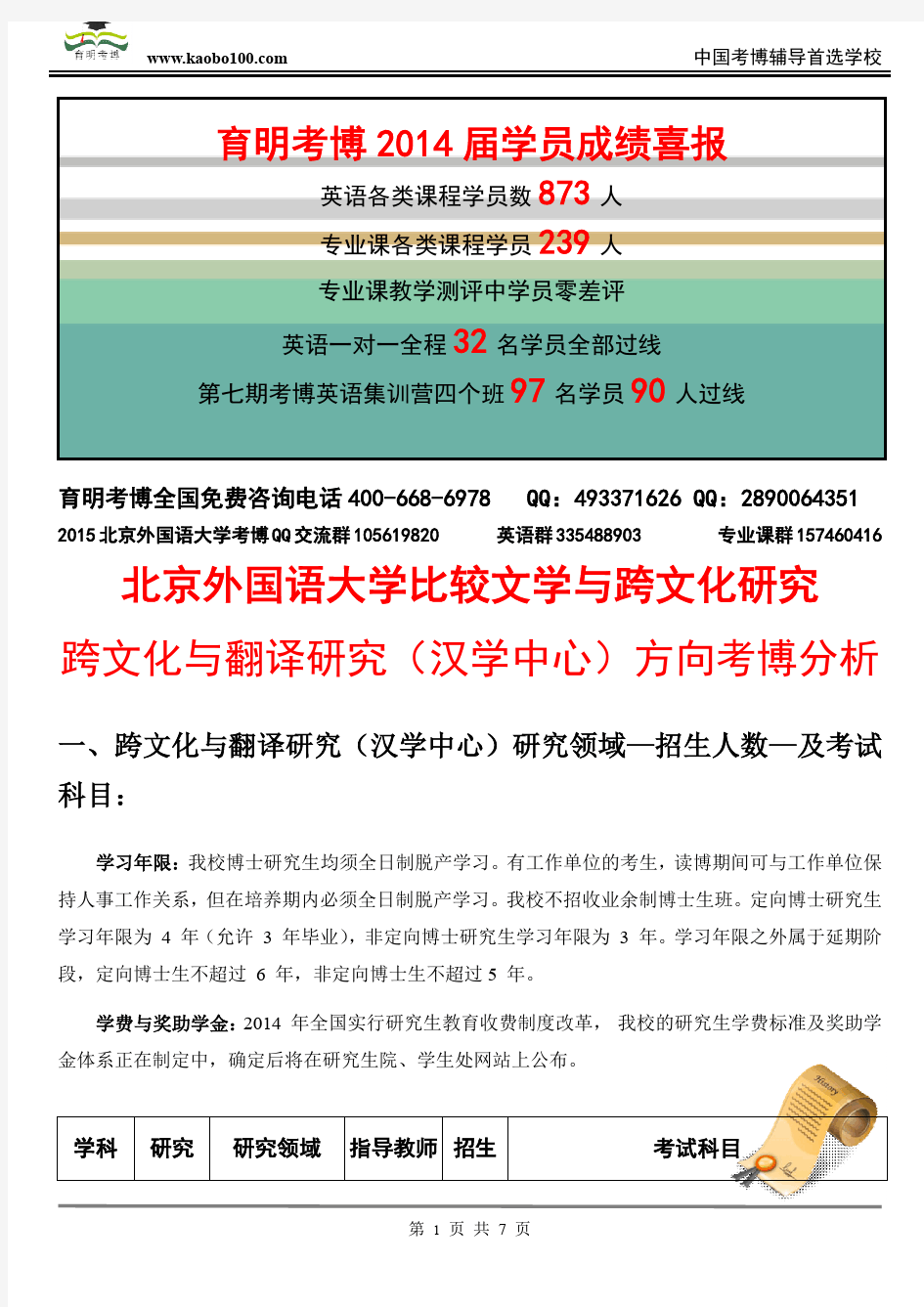 育明考博

www.kaobo100.com

中国考博辅导首选学校

育明考博 2014 届学员成绩喜报

英语各类课程学员数 873 人

专业课各类课程学员 239 人

专业课教学测评中学员零差评

英语一对一全程 32 名学员全部过线

第七期考博英语集训营四个班 97 名学员 90 人过线

育明考博全国免费咨询电话 400-668-6978　QQ：493371626 QQ：2890064351

2015 北京外国语大学考博 QQ 交流群 105619820　英语群 335488903　专业课群 157460416

北京外国语大学比较文学与跨文化研究

跨文化与翻译研究（汉学中心）方向考博分析

一、跨文化与翻译研究（汉学中心）研究领域—招生人数—及考试科目：

学习年限：我校博士研究生均须全日制脱产学习。有工作单位的考生，读博期间可与工作单位保持人事工作关系，但在培养期内必须全日制脱产学习。我校不招收业余制博士生班。定向博士研究生学习年限为 4 年（允许 3 年毕业），非定向博士研究生学习年限为 3 年。学习年限之外属于延期阶段，定向博士生不超过 6 年，非定向博士生不超过 5 年。

学费与奖助学金：2014 年全国实行研究生教育收费制度改革， 我校的研究生学费标准及奖助学金体系正在制定中，确定后将在研究生院、学生处网站上公布。

| 学科 | 研究 | 研究领域 | 指导教师 | 招生 | 考试科目 |
|---|---|---|---|---|---|

第 1 页 共 7 页